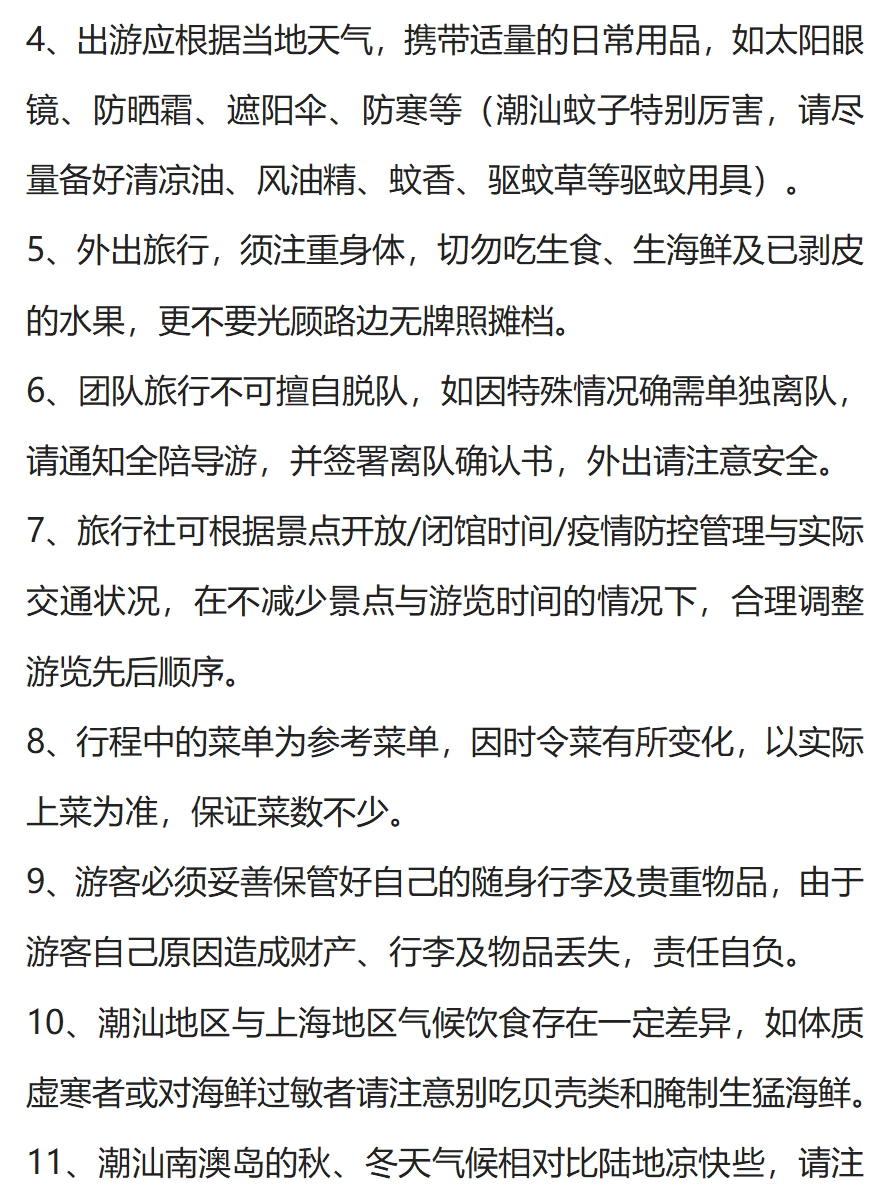 4、出游应根据当地天气，携带适量的日常用品，如太阳眼镜、防晒霜、遮阳伞、防寒等（潮汕蚊子特别厉害，请尽量备好清凉油、风油精、蚊香、驱蚊草等驱蚊用具）。

5、外出旅行，须注重身体，切勿吃生食、生海鲜及已剥皮的水果，更不要光顾路边无牌照摊档。

6、团队旅行不可擅自脱队，如因特殊情况确需单独离队，请通知全陪导游，并签署离队确认书，外出请注意安全。

7、旅行社可根据景点开放/闭馆时间/疫情防控管理与实际交通状况，在不减少景点与游览时间的情况下，合理调整游览先后顺序。

8、行程中的菜单为参考菜单，因时令菜有所变化，以实际上菜为准，保证菜数不少。

9、游客必须妥善保管好自己的随身行李及贵重物品，由于游客自己原因造成财产、行李及物品丢失，责任自负。

10、潮汕地区与上海地区气候饮食存在一定差异，如体质虚寒者或对海鲜过敏者请注意别吃贝壳类和腌制生猛海鲜。

11、潮汕南澳岛的秋、冬天气候相对比陆地凉快些，请注